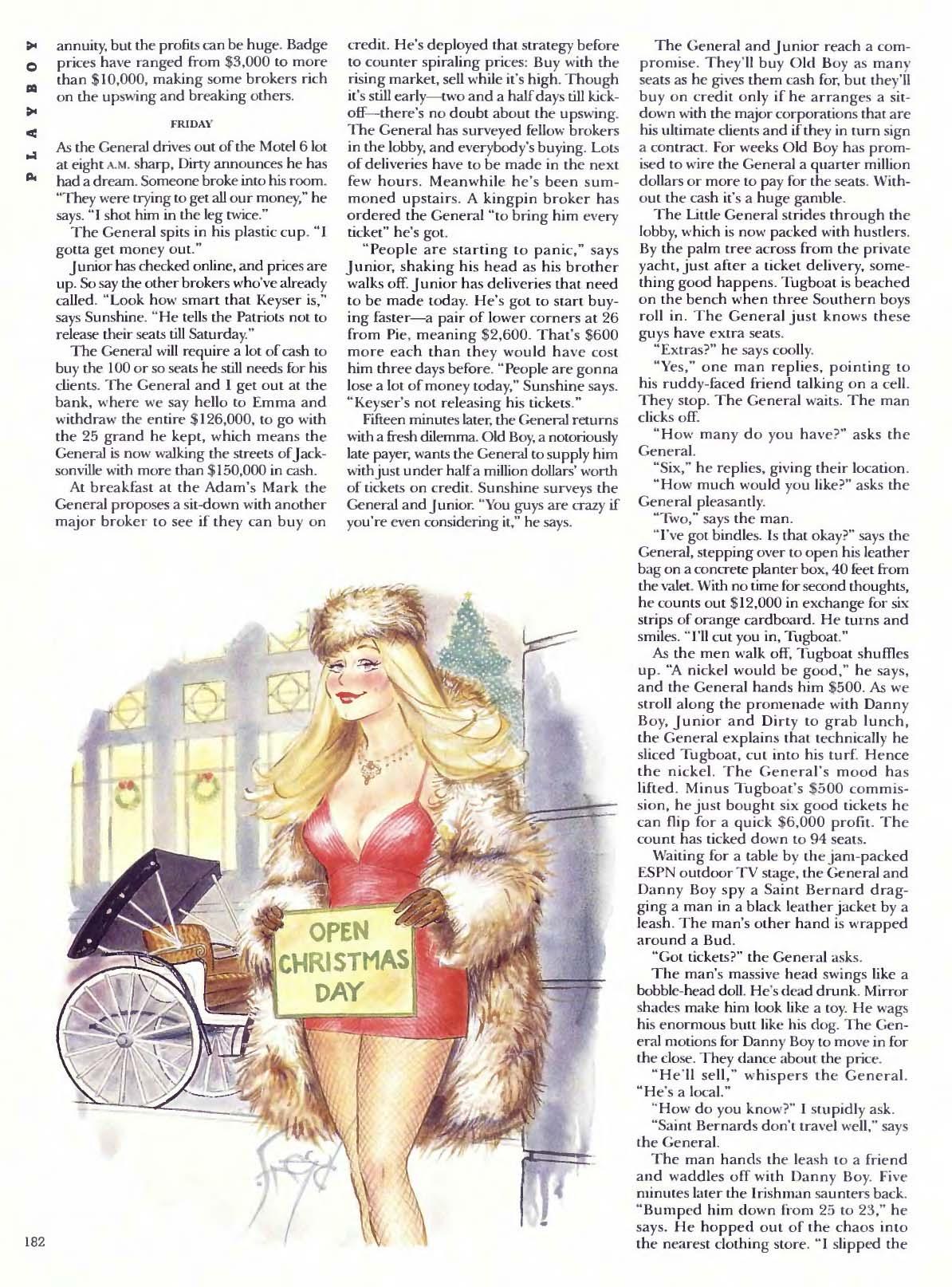 PLAYBOY

annuity, but the profits can be huge. Badge prices have ranged from $3,000 to more than $10,000, making some brokers rich on the upswing and breaking others.

FRIDAY

As the General drives out of the Motel 6 lot at eight A.M. sharp, Dirty announces he has had a dream. Someone broke into his room. "They were trying to get all our money," he says. "I shot him in the leg twice."

The General spits in his plastic cup. "I gotta get money out."

Junior has checked online, and prices are up. So say the other brokers who've already called. "Look how smart that Keyser is," says Sunshine. "He tells the Patriots not to release their seats till Saturday."

The General will require a lot of cash to buy the 100 or so seats he still needs for his clients. The General and I get out at the bank, where we say hello to Emma and withdraw the entire $126,000, to go with the 25 grand he kept, which means the General is now walking the streets of Jacksonville with more than $150,000 in cash.

At breakfast at the Adam's Mark the General proposes a sit-down with another major broker to see if they can buy on credit. He's deployed that strategy before to counter spiraling prices: Buy with the rising market, sell while it's high. Though it's still early—two and a half days till kickoff—there's no doubt about the upswing. The General has surveyed fellow brokers in the lobby, and everybody's buying. Lots of deliveries have to be made in the next few hours. Meanwhile he's been summoned upstairs. A kingpin broker has ordered the General "to bring him every ticket" he's got.

"People are starting to panic," says Junior, shaking his head as his brother walks off. Junior has deliveries that need to be made today. He's got to start buying faster—a pair of lower corners at 26 from Pie, meaning $2,600. That's $600 more each than they would have cost him three days before. "People are gonna lose a lot of money today," Sunshine says. "Keyser's not releasing his tickets."

Fifteen minutes later, the General returns with a fresh dilemma. Old Boy, a notoriously late payer, wants the General to supply him with just under half a million dollars' worth of tickets on credit. Sunshine surveys the General and Junior. "You guys are crazy if you're even considering it," he says.

The General and Junior reach a compromise. They'll buy Old Boy as many seats as he gives them cash for, but they'll buy on credit only if he arranges a sit-down with the major corporations that are his ultimate clients and if they in turn sign a contract. For weeks Old Boy has promised to wire the General a quarter million dollars or more to pay for the seats. Without the cash it's a huge gamble.

The Little General strides through the lobby, which is now packed with hustlers. By the palm tree across from the private yacht, just after a ticket delivery, something good happens. Tugboat is beached on the bench when three Southern boys roll in. The General just knows these guys have extra seats.

"Extras?" he says coolly.

"Yes," one man replies, pointing to his ruddy-faced friend talking on a cell. They stop. The General waits. The man clicks off.

"How many do you have?" asks the General.

"Six," he replies, giving their location.

"How much would you like?" asks the General pleasantly.

"Two," says the man.

"I've got bindles. Is that okay?" says the General, stepping over to open his leather bag on a concrete planter box, 40 feet from the valet. With no time for second thoughts, he counts out $12,000 in exchange for six strips of orange cardboard. He turns and smiles. "I'll cut you in, Tugboat."

As the men walk off, Tugboat shuffles up. "A nickel would be good," he says, and the General hands him $500. As we stroll along the promenade with Danny Boy, Junior and Dirty to grab lunch, the General explains that technically he sliced Tugboat, cut into his turf. Hence the nickel. The General's mood has lifted. Minus Tugboat's $500 commission, he just bought six good tickets he can flip for a quick $6,000 profit. The count has ticked down to 94 seats.

Waiting for a table by the jam-packed ESPN outdoor TV stage, the General and Danny Boy spy a Saint Bernard dragging a man in a black leather jacket by a leash. The man's other hand is wrapped around a Bud.

"Got tickets?" the General asks.

The man's massive head swings like a bobble-head doll. He's dead drunk. Mirror shades make him look like a toy. He wags his enormous butt like his dog. The General motions for Danny Boy to move in for the close. They dance about the price.

"He'll sell," whispers the General. "He's a local."

"How do you know?" I stupidly ask.

"Saint Bernards don't travel well," says the General.

The man hands the leash to a friend and waddles off with Danny Boy. Five minutes later the Irishman saunters back. "Bumped him down from 25 to 23," he says. He hopped out of the chaos into the nearest clothing store. "I slipped the

OPEN CHRISTMAS DAY

182